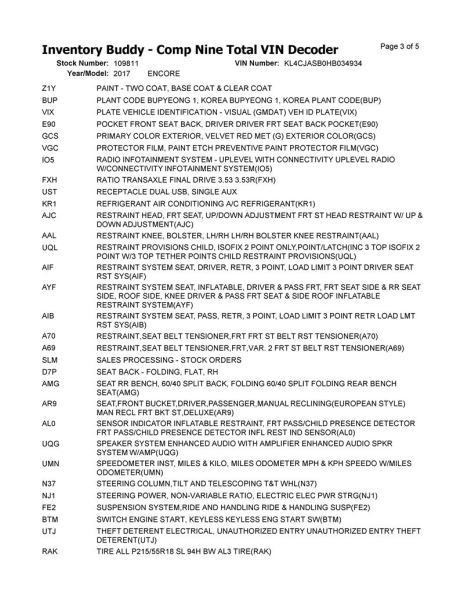 Inventory Buddy - Comp Nine Total VIN Decoder

Page 3 of 5

Stock Number: 109811 VIN Number: KL4CJASB0HB034934
Year/Model: 2017 ENCORE

| | |
|---|---|
| Z1Y | PAINT - TWO COAT, BASE COAT & CLEAR COAT |
| BUP | PLANT CODE BUPYEONG 1, KOREA BUPYEONG 1, KOREA PLANT CODE(BUP) |
| VIX | PLATE VEHICLE IDENTIFICATION - VISUAL (GMDAT) VEH ID PLATE(VIX) |
| E90 | POCKET FRONT SEAT BACK, DRIVER DRIVER FRT SEAT BACK POCKET(E90) |
| GCS | PRIMARY COLOR EXTERIOR, VELVET RED MET (G) EXTERIOR COLOR(GCS) |
| VGC | PROTECTOR FILM, PAINT ETCH PREVENTIVE PAINT PROTECTOR FILM(VGC) |
| IO5 | RADIO INFOTAINMENT SYSTEM - UPLEVEL WITH CONNECTIVITY UPLEVEL RADIO W/CONNECTIVITY INFOTAINMENT SYSTEM(IO5) |
| FXH | RATIO TRANSAXLE FINAL DRIVE 3.53 3.53R(FXH) |
| UST | RECEPTACLE DUAL USB, SINGLE AUX |
| KR1 | REFRIGERANT AIR CONDITIONING A/C REFRIGERANT(KR1) |
| AJC | RESTRAINT HEAD, FRT SEAT, UP/DOWN ADJUSTMENT FRT ST HEAD RESTRAINT W/ UP & DOWN ADJUSTMENT(AJC) |
| AAL | RESTRAINT KNEE, BOLSTER, LH/RH LH/RH BOLSTER KNEE RESTRAINT(AAL) |
| UQL | RESTRAINT PROVISIONS CHILD, ISOFIX 2 POINT ONLY,POINT/LATCH(INC 3 TOP ISOFIX 2 POINT W/3 TOP TETHER POINTS CHILD RESTRAINT PROVISIONS(UQL) |
| AIF | RESTRAINT SYSTEM SEAT, DRIVER, RETR, 3 POINT, LOAD LIMIT 3 POINT DRIVER SEAT RST SYS(AIF) |
| AYF | RESTRAINT SYSTEM SEAT, INFLATABLE, DRIVER & PASS FRT, FRT SEAT SIDE & RR SEAT SIDE, ROOF SIDE, KNEE DRIVER & PASS FRT SEAT & SIDE ROOF INFLATABLE RESTRAINT SYSTEM(AYF) |
| AIB | RESTRAINT SYSTEM SEAT, PASS, RETR, 3 POINT, LOAD LIMIT 3 POINT RETR LOAD LMT RST SYS(AIB) |
| A70 | RESTRAINT,SEAT BELT TENSIONER,FRT FRT ST BELT RST TENSIONER(A70) |
| A69 | RESTRAINT,SEAT BELT TENSIONER,FRT,VAR. 2 FRT ST BELT RST TENSIONER(A69) |
| SLM | SALES PROCESSING - STOCK ORDERS |
| D7P | SEAT BACK - FOLDING, FLAT, RH |
| AMG | SEAT RR BENCH, 60/40 SPLIT BACK, FOLDING 60/40 SPLIT FOLDING REAR BENCH SEAT(AMG) |
| AR9 | SEAT,FRONT BUCKET,DRIVER,PASSENGER,MANUAL RECLINING(EUROPEAN STYLE) MAN RECL FRT BKT ST,DELUXE(AR9) |
| AL0 | SENSOR INDICATOR INFLATABLE RESTRAINT, FRT PASS/CHILD PRESENCE DETECTOR FRT PASS/CHILD PRESENCE DETECTOR INFL REST IND SENSOR(AL0) |
| UQG | SPEAKER SYSTEM ENHANCED AUDIO WITH AMPLIFIER ENHANCED AUDIO SPKR SYSTEM W/AMP(UQG) |
| UMN | SPEEDOMETER INST, MILES & KILO, MILES ODOMETER MPH & KPH SPEEDO W/MILES ODOMETER(UMN) |
| N37 | STEERING COLUMN,TILT AND TELESCOPING T&T WHL(N37) |
| NJ1 | STEERING POWER, NON-VARIABLE RATIO, ELECTRIC ELEC PWR STRG(NJ1) |
| FE2 | SUSPENSION SYSTEM,RIDE AND HANDLING RIDE & HANDLING SUSP(FE2) |
| BTM | SWITCH ENGINE START, KEYLESS KEYLESS ENG START SW(BTM) |
| UTJ | THEFT DETERENT ELECTRICAL, UNAUTHORIZED ENTRY UNAUTHORIZED ENTRY THEFT DETERENT(UTJ) |
| RAK | TIRE ALL P215/55R18 SL 94H BW AL3 TIRE(RAK) |